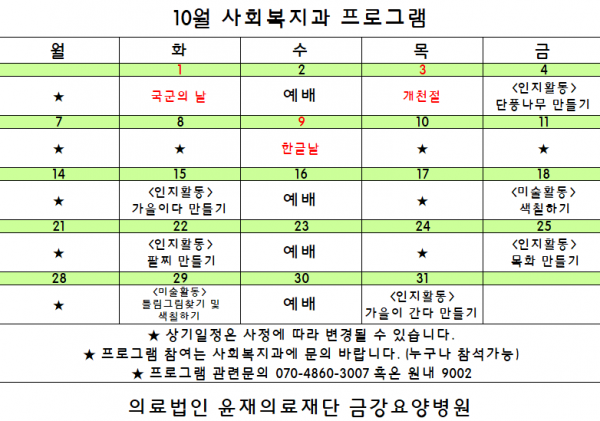 10월 사회복지과 프로그램

| 월 | 화 | 수 | 목 | 금 |
|---|---|---|---|---|
| | 1 | 2 | 3 | 4 |
| ★ | 국군의 날 | 예배 | 개천절 | <인지활동> 단풍나무 만들기 |
| 7 | 8 | 9 | 10 | 11 |
| ★ | ★ | 한글날 | ★ | ★ |
| 14 | 15 | 16 | 17 | 18 |
| ★ | <인지활동> 가을이다 만들기 | 예배 | ★ | <미술활동> 색칠하기 |
| 21 | 22 | 23 | 24 | 25 |
| ★ | <인지활동> 팔찌 만들기 | 예배 | ★ | <인지활동> 목화 만들기 |
| 28 | 29 | 30 | 31 | |
| ★ | <미술활동> 틀림그림찾기 및 색칠하기 | 예배 | <인지활동> 가을이 간다 만들기 | |

★ 상기일정은 사정에 따라 변경될 수 있습니다.
★ 프로그램 참여는 사회복지과에 문의 바랍니다. (누구나 참석가능)
★ 프로그램 관련문의 070-4860-3007 혹은 원내 9002

의료법인 윤재의료재단 금강요양병원